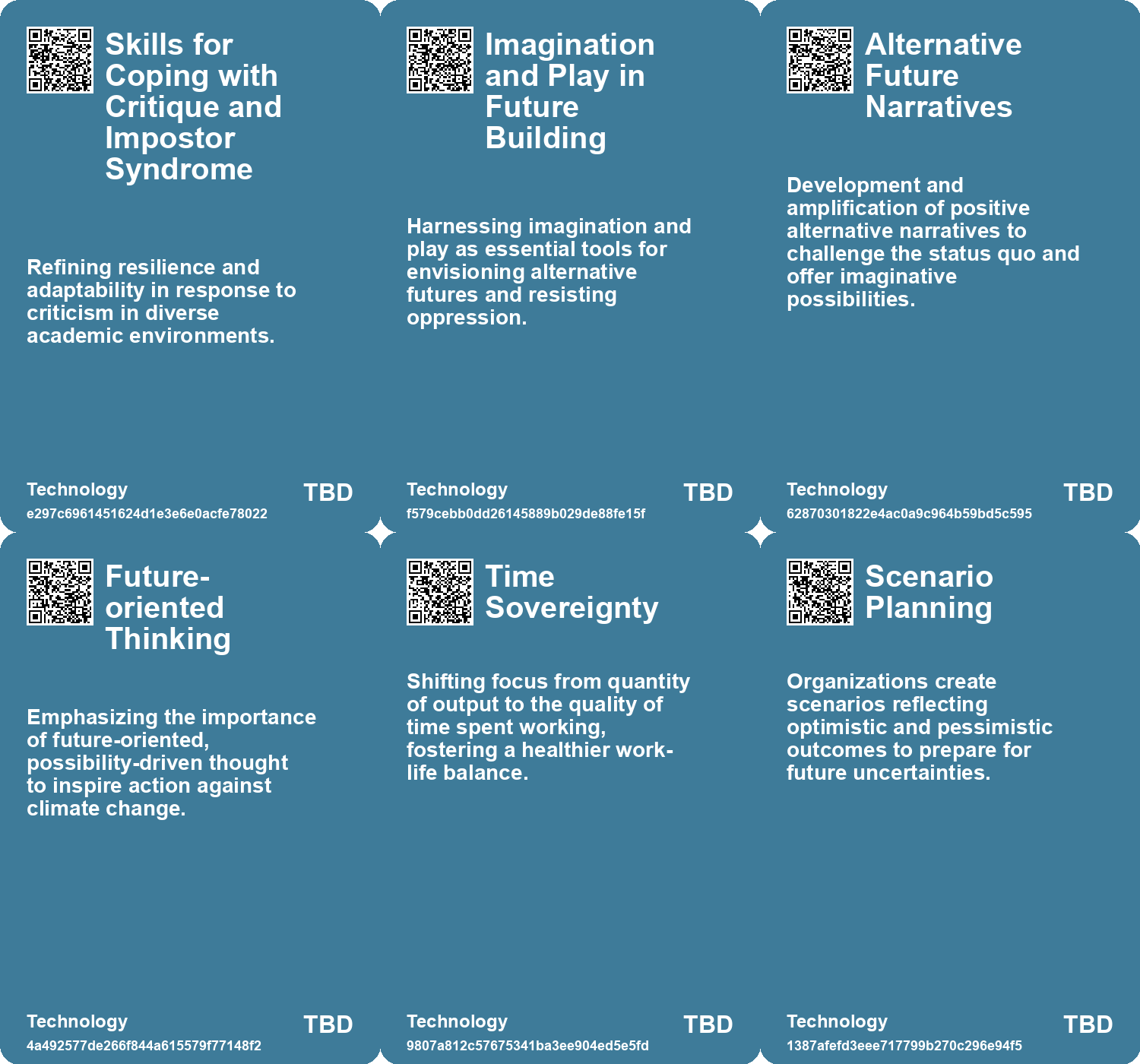 Skills for Coping with Critique and Impostor Syndrome

Refining resilience and adaptability in response to criticism in diverse academic environments.

Technology
e297c6961451624d1e3e6e0acfe78022
TBD

Imagination and Play in Future Building

Harnessing imagination and play as essential tools for envisioning alternative futures and resisting oppression.

Technology
f579cebb0dd26145889b029de88fe15f
TBD

Alternative Future Narratives

Development and amplification of positive alternative narratives to challenge the status quo and offer imaginative possibilities.

Technology
62870301822e4ac0a9c964b59bd5c595
TBD

Future-oriented Thinking

Emphasizing the importance of future-oriented, possibility-driven thought to inspire action against climate change.

Technology
4a492577de266f844a615579f77148f2
TBD

Time Sovereignty

Shifting focus from quantity of output to the quality of time spent working, fostering a healthier work-life balance.

Technology
9807a812c57675341ba3ee904ed5e5fd
TBD

Scenario Planning

Organizations create scenarios reflecting optimistic and pessimistic outcomes to prepare for future uncertainties.

Technology
1387afefd3eee717799b270c296e94f5
TBD